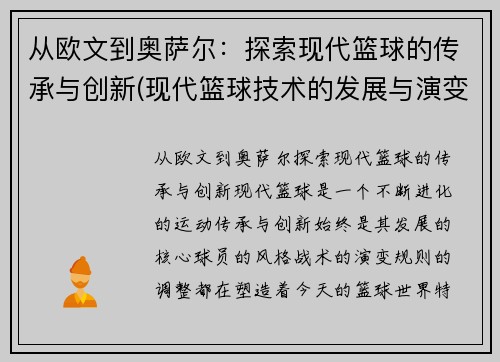 从欧文到奥萨尔：探索现代篮球的传承与创新(现代篮球技术的发展与演变

从欧文到奥萨尔探索现代篮球的传承与创新现代篮球是一个不断进化的运动传承与创新始终是其发展的核心球员的风格战术的演变规则的调整都在塑造着今天的篮球世界特